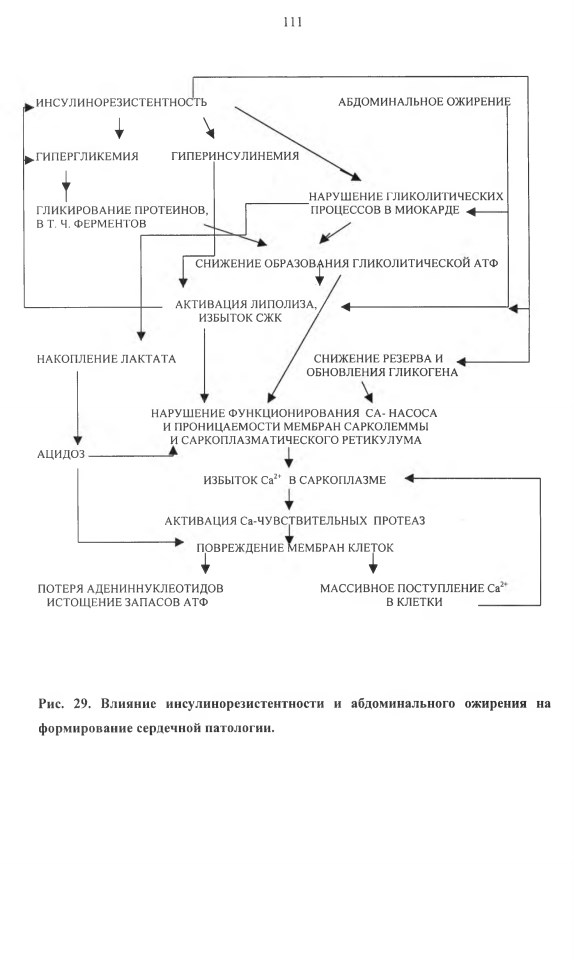 111

ИНСУЛИНОРЕЗИСТЕНТНОСТЬ

АБДОМИНАЛЬНОЕ ОЖИРЕНИЕ

ГИПЕРГЛИКЕМИЯ

ГИПЕРИНСУЛИНЕМИЯ

ГЛИКИРОВАНИЕ ПРОТЕИНОВ, В Т. Ч. ФЕРМЕНТОВ

НАРУШЕНИЕ ГЛИКОЛИТИЧЕСКИХ ПРОЦЕССОВ В МИОКАРДЕ

СНИЖЕНИЕ ОБРАЗОВАНИЯ ГЛИКОЛИТИЧЕСКОЙ АТФ

АКТИВАЦИЯ ЛИПОЛИЗА, ИЗБЫТОК СЖК

НАКОПЛЕНИЕ ЛАКТАТА

СНИЖЕНИЕ РЕЗЕРВА И ОБНОВЛЕНИЯ ГЛИКОГЕНА

НАРУШЕНИЕ ФУНКЦИОНИРОВАНИЯ СА- НАСОСА И ПРОНИЦАЕМОСТИ МЕМБРАН САРКОЛЕММЫ И САРКОПЛАЗМАТИЧЕСКОГО РЕТИКУЛУМА

АЦИДОЗ

ИЗБЫТОК $Ca^{2+}$ В САРКОПЛАЗМЕ

АКТИВАЦИЯ Са-ЧУВСТВИТЕЛЬНЫХ ПРОТЕАЗ

ПОВРЕЖДЕНИЕ МЕМБРАН КЛЕТОК

ПОТЕРЯ АДЕНИННУКЛЕОТИДОВ ИСТОЩЕНИЕ ЗАПАСОВ АТФ

МАССИВНОЕ ПОСТУПЛЕНИЕ $Ca^{2+}$ В КЛЕТКИ

Рис. 29. Влияние инсулинорезистентности и абдоминального ожирения на формирование сердечной патологии.